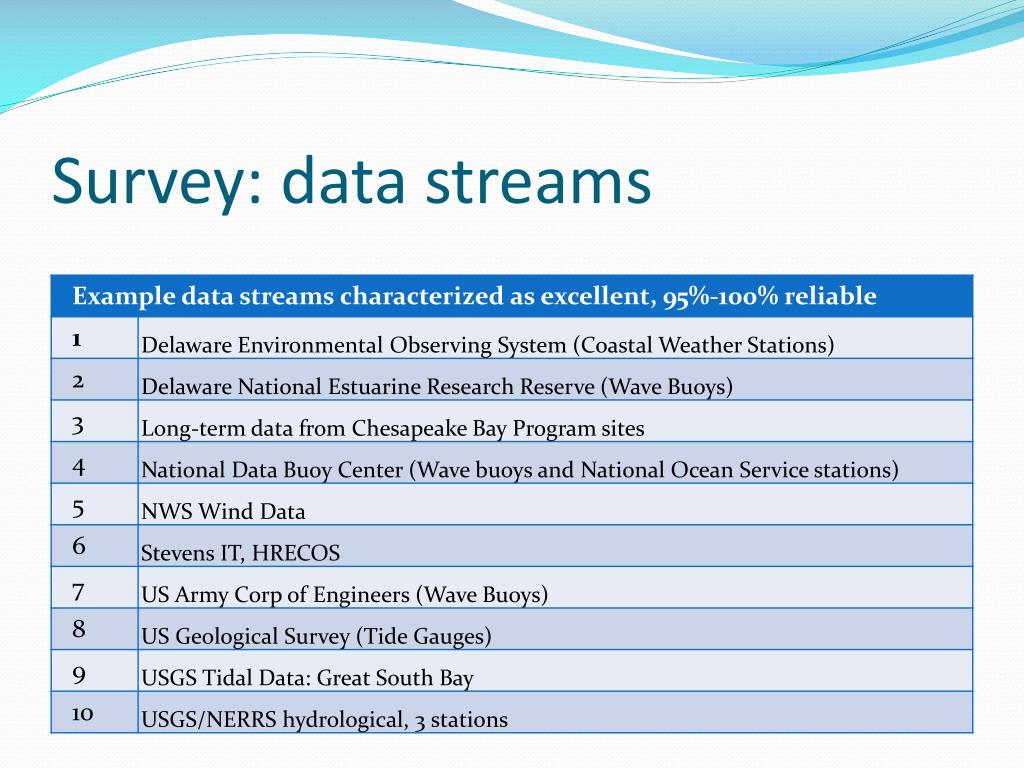 Survey: data streams

| Example data streams characterized as excellent, 95%-100% reliable | |
|---|---|
| 1 | Delaware Environmental Observing System (Coastal Weather Stations) |
| 2 | Delaware National Estuarine Research Reserve (Wave Buoys) |
| 3 | Long-term data from Chesapeake Bay Program sites |
| 4 | National Data Buoy Center (Wave buoys and National Ocean Service stations) |
| 5 | NWS Wind Data |
| 6 | Stevens IT, HRECOS |
| 7 | US Army Corp of Engineers (Wave Buoys) |
| 8 | US Geological Survey (Tide Gauges) |
| 9 | USGS Tidal Data: Great South Bay |
| 10 | USGS/NERRS hydrological, 3 stations |